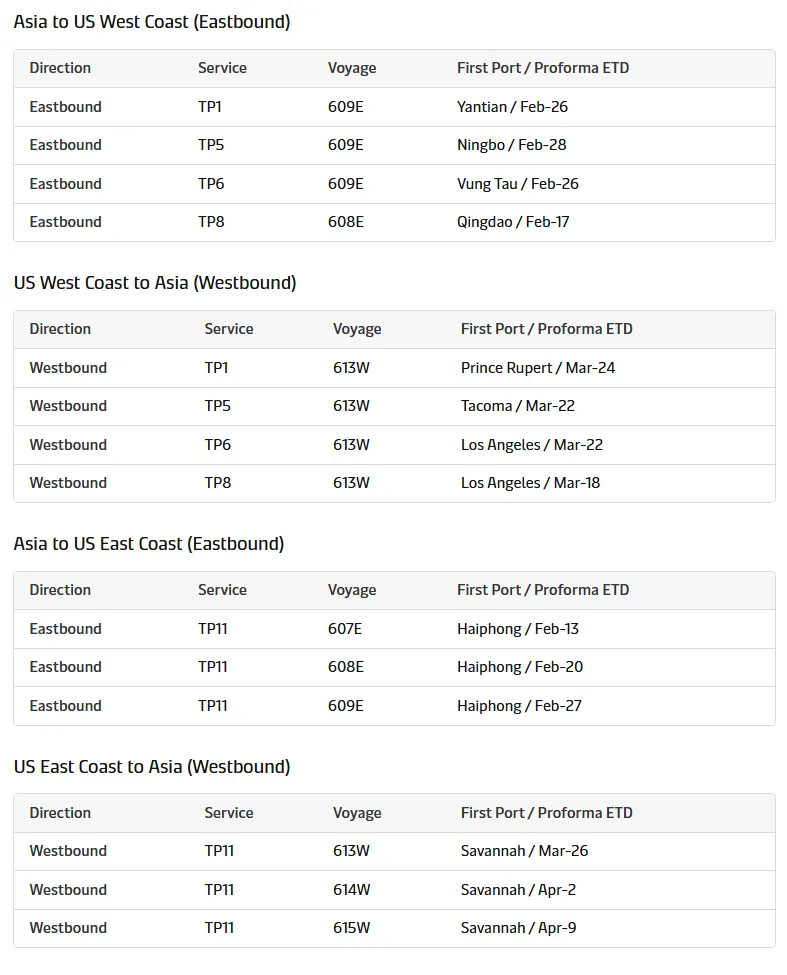 Asia to US West Coast (Eastbound)

| Direction | Service | Voyage | First Port / Proforma ETD |
|---|---|---|---|
| Eastbound | TP1 | 609E | Yantian / Feb-26 |
| Eastbound | TP5 | 609E | Ningbo / Feb-28 |
| Eastbound | TP6 | 609E | Vung Tau / Feb-26 |
| Eastbound | TP8 | 608E | Qingdao / Feb-17 |

US West Coast to Asia (Westbound)

| Direction | Service | Voyage | First Port / Proforma ETD |
|---|---|---|---|
| Westbound | TP1 | 613W | Prince Rupert / Mar-24 |
| Westbound | TP5 | 613W | Tacoma / Mar-22 |
| Westbound | TP6 | 613W | Los Angeles / Mar-22 |
| Westbound | TP8 | 613W | Los Angeles / Mar-18 |

Asia to US East Coast (Eastbound)

| Direction | Service | Voyage | First Port / Proforma ETD |
|---|---|---|---|
| Eastbound | TP11 | 607E | Haiphong / Feb-13 |
| Eastbound | TP11 | 608E | Haiphong / Feb-20 |
| Eastbound | TP11 | 609E | Haiphong / Feb-27 |

US East Coast to Asia (Westbound)

| Direction | Service | Voyage | First Port / Proforma ETD |
|---|---|---|---|
| Westbound | TP11 | 613W | Savannah / Mar-26 |
| Westbound | TP11 | 614W | Savannah / Apr-2 |
| Westbound | TP11 | 615W | Savannah / Apr-9 |